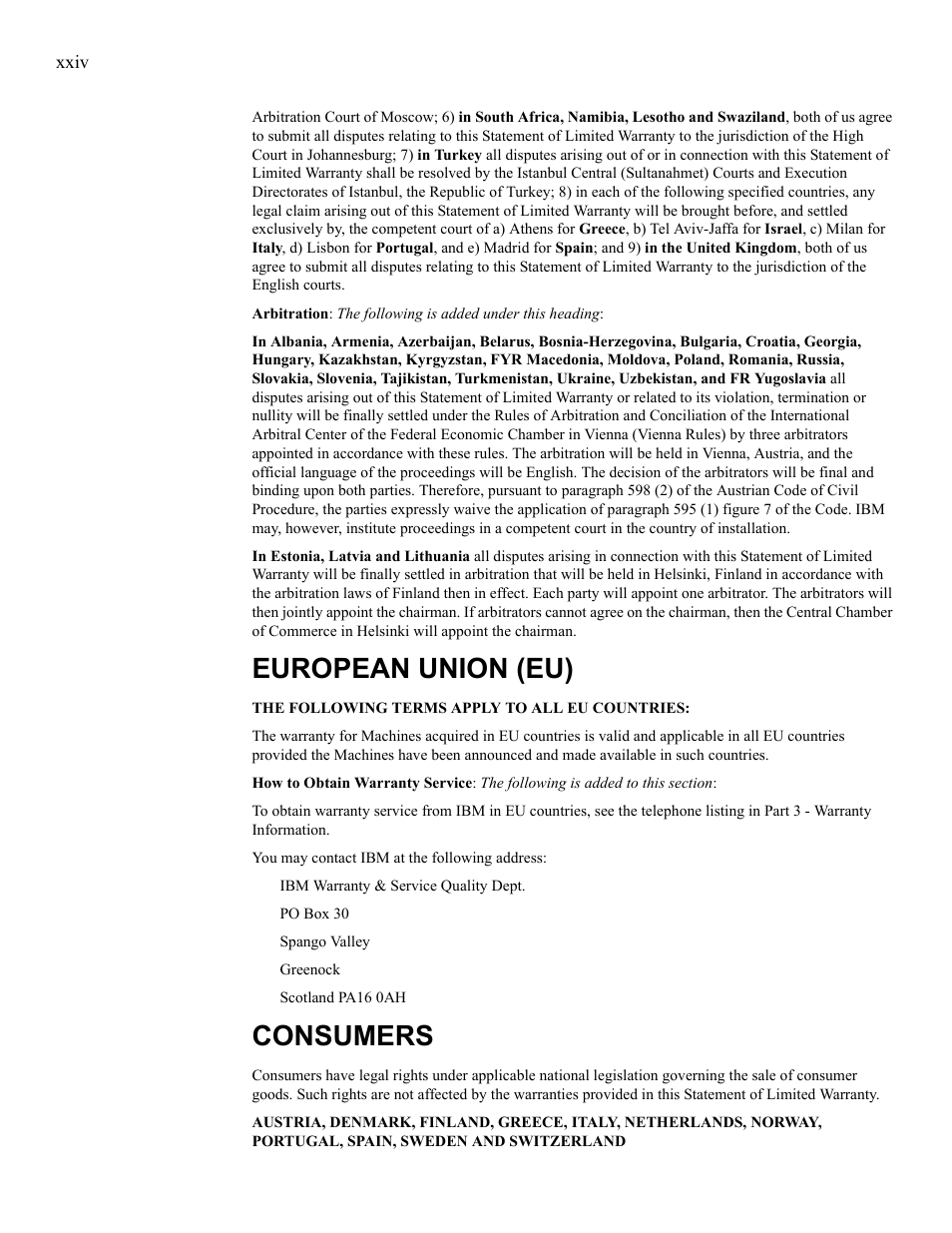 xxiv

Arbitration Court of Moscow; 6) in South Africa, Namibia, Lesotho and Swaziland, both of us agree to submit all disputes relating to this Statement of Limited Warranty to the jurisdiction of the High Court in Johannesburg; 7) in Turkey all disputes arising out of or in connection with this Statement of Limited Warranty shall be resolved by the Istanbul Central (Sultanahmet) Courts and Execution Directorates of Istanbul, the Republic of Turkey; 8) in each of the following specified countries, any legal claim arising out of this Statement of Limited Warranty will be brought before, and settled exclusively by, the competent court of a) Athens for Greece, b) Tel Aviv-Jaffa for Israel, c) Milan for Italy, d) Lisbon for Portugal, and e) Madrid for Spain; and 9) in the United Kingdom, both of us agree to submit all disputes relating to this Statement of Limited Warranty to the jurisdiction of the English courts.

Arbitration: The following is added under this heading:

In Albania, Armenia, Azerbaijan, Belarus, Bosnia-Herzegovina, Bulgaria, Croatia, Georgia, Hungary, Kazakhstan, Kyrgyzstan, FYR Macedonia, Moldova, Poland, Romania, Russia, Slovakia, Slovenia, Tajikistan, Turkmenistan, Ukraine, Uzbekistan, and FR Yugoslavia all disputes arising out of this Statement of Limited Warranty or related to its violation, termination or nullity will be finally settled under the Rules of Arbitration and Conciliation of the International Arbitral Center of the Federal Economic Chamber in Vienna (Vienna Rules) by three arbitrators appointed in accordance with these rules. The arbitration will be held in Vienna, Austria, and the official language of the proceedings will be English. The decision of the arbitrators will be final and binding upon both parties. Therefore, pursuant to paragraph 598 (2) of the Austrian Code of Civil Procedure, the parties expressly waive the application of paragraph 595 (1) figure 7 of the Code. IBM may, however, institute proceedings in a competent court in the country of installation.

In Estonia, Latvia and Lithuania all disputes arising in connection with this Statement of Limited Warranty will be finally settled in arbitration that will be held in Helsinki, Finland in accordance with the arbitration laws of Finland then in effect. Each party will appoint one arbitrator. The arbitrators will then jointly appoint the chairman. If arbitrators cannot agree on the chairman, then the Central Chamber of Commerce in Helsinki will appoint the chairman.

EUROPEAN UNION (EU)

THE FOLLOWING TERMS APPLY TO ALL EU COUNTRIES:

The warranty for Machines acquired in EU countries is valid and applicable in all EU countries provided the Machines have been announced and made available in such countries.

How to Obtain Warranty Service: The following is added to this section:

To obtain warranty service from IBM in EU countries, see the telephone listing in Part 3 - Warranty Information.

You may contact IBM at the following address:

IBM Warranty & Service Quality Dept.

PO Box 30

Spango Valley

Greenock

Scotland PA16 0AH

CONSUMERS

Consumers have legal rights under applicable national legislation governing the sale of consumer goods. Such rights are not affected by the warranties provided in this Statement of Limited Warranty.

AUSTRIA, DENMARK, FINLAND, GREECE, ITALY, NETHERLANDS, NORWAY, PORTUGAL, SPAIN, SWEDEN AND SWITZERLAND